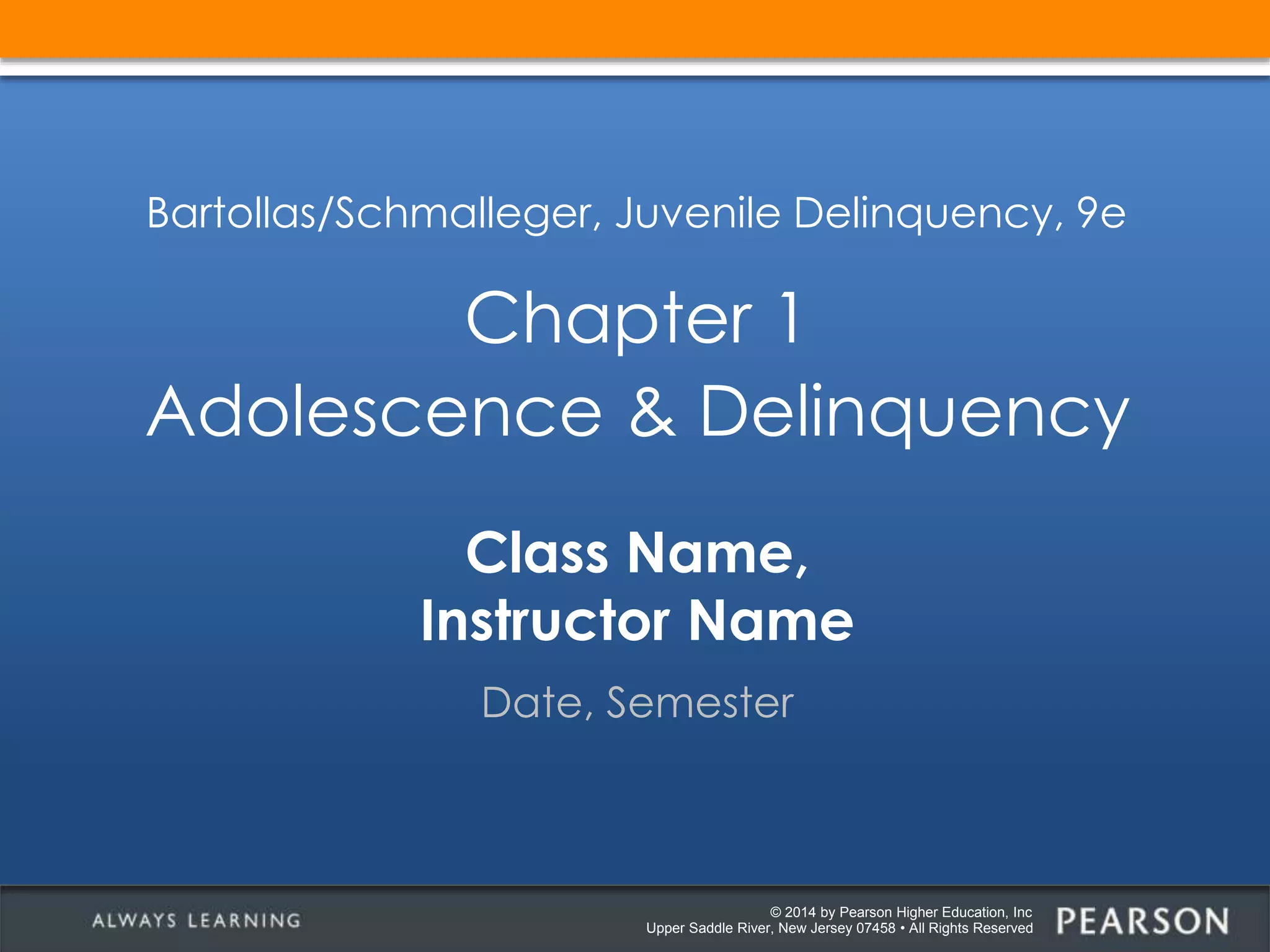 Bartollas/Schmalleger, Juvenile Delinquency, 9e

Chapter 1
Adolescence & Delinquency

Class Name,
Instructor Name

Date, Semester

ALWAYS LEARNING

© 2014 by Pearson Higher Education, Inc
Upper Saddle River, New Jersey 07458 • All Rights Reserved

PEARSON